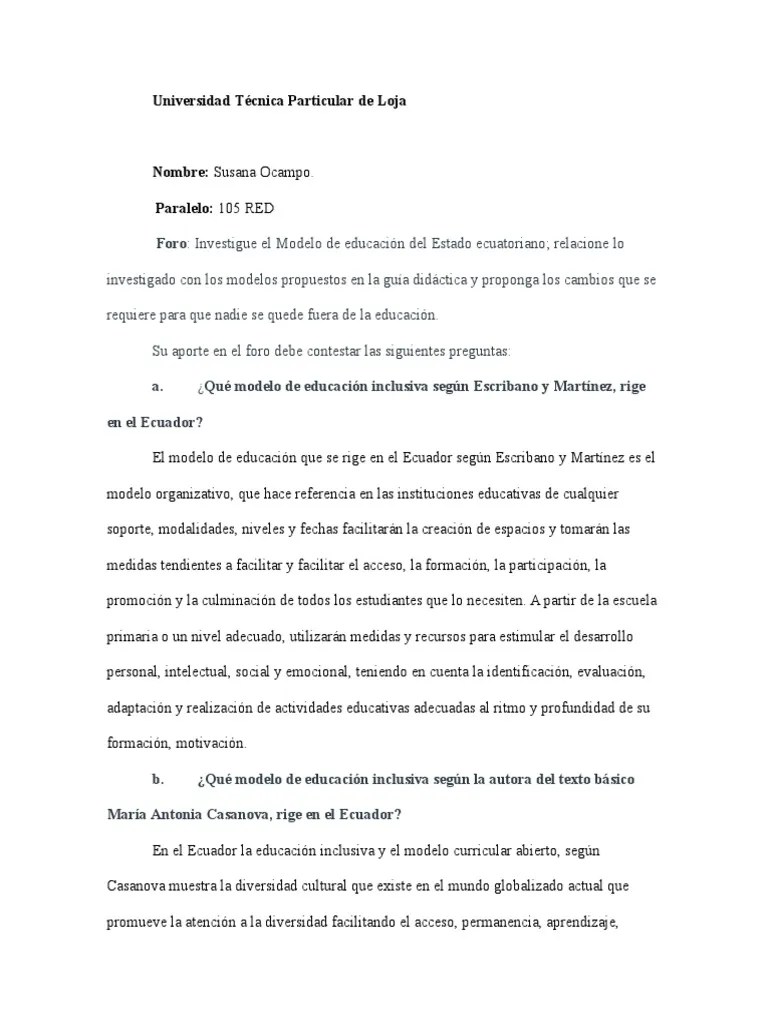 Universidad Técnica Particular de Loja

Nombre: Susana Ocampo.

Paralelo: 105 RED

Foro: Investigue el Modelo de educación del Estado ecuatoriano; relacione lo investigado con los modelos propuestos en la guía didáctica y proponga los cambios que se requiere para que nadie se quede fuera de la educación.

Su aporte en el foro debe contestar las siguientes preguntas:

a. ¿Qué modelo de educación inclusiva según Escribano y Martínez, rige en el Ecuador?

El modelo de educación que se rige en el Ecuador según Escribano y Martínez es el modelo organizativo, que hace referencia en las instituciones educativas de cualquier soporte, modalidades, niveles y fechas facilitarán la creación de espacios y tomarán las medidas tendientes a facilitar y facilitar el acceso, la formación, la participación, la promoción y la culminación de todos los estudiantes que lo necesiten. A partir de la escuela primaria o un nivel adecuado, utilizarán medidas y recursos para estimular el desarrollo personal, intelectual, social y emocional, teniendo en cuenta la identificación, evaluación, adaptación y realización de actividades educativas adecuadas al ritmo y profundidad de su formación, motivación.

b. ¿Qué modelo de educación inclusiva según la autora del texto básico María Antonia Casanova, rige en el Ecuador?

En el Ecuador la educación inclusiva y el modelo curricular abierto, según Casanova muestra la diversidad cultural que existe en el mundo globalizado actual que promueve la atención a la diversidad facilitando el acceso, permanencia, aprendizaje,